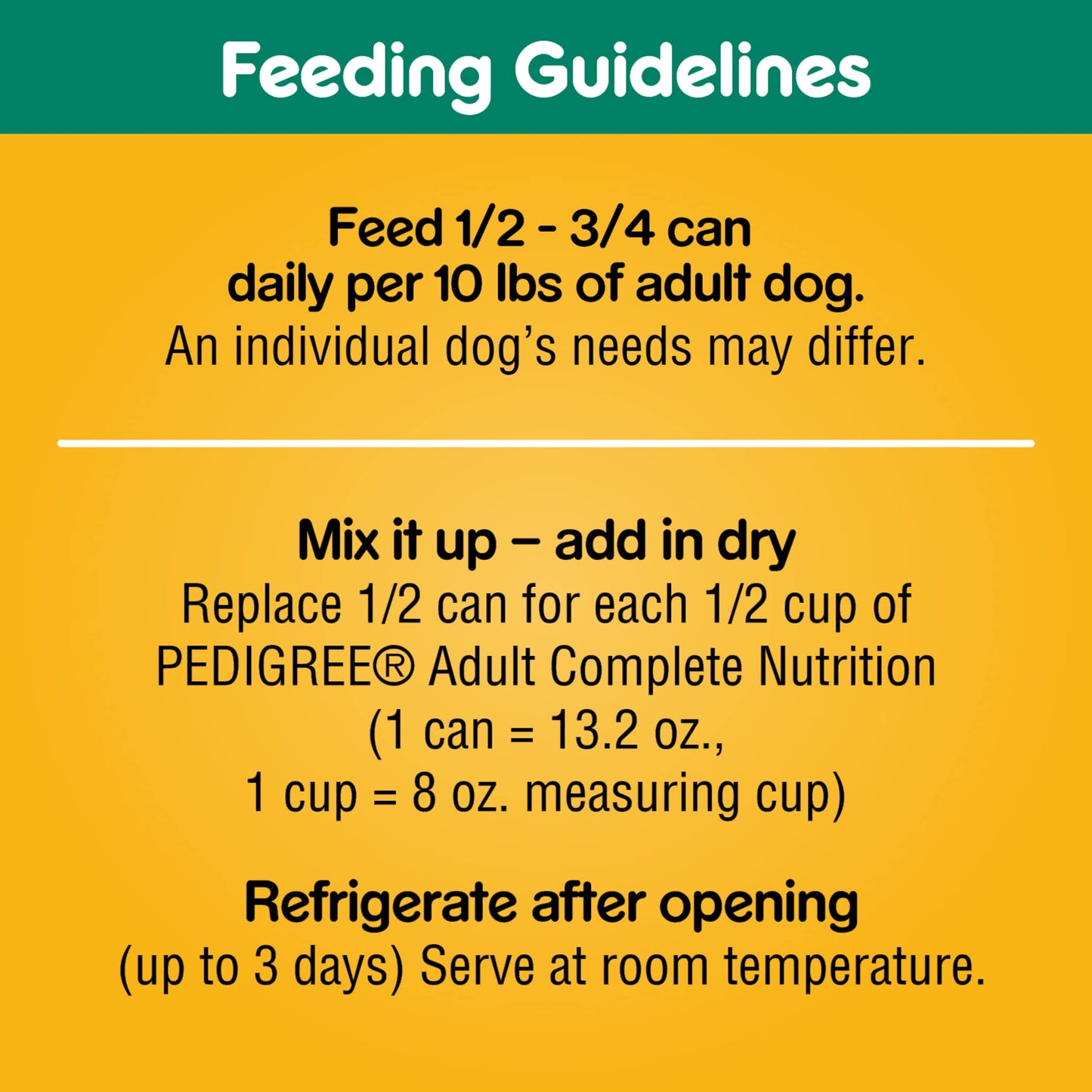 Feeding Guidelines

Feed 1/2 - 3/4 can daily per 10 lbs of adult dog.
An individual dog's needs may differ.

Mix it up – add in dry
Replace 1/2 can for each 1/2 cup of PEDIGREE® Adult Complete Nutrition (1 can = 13.2 oz., 1 cup = 8 oz. measuring cup)

Refrigerate after opening
(up to 3 days) Serve at room temperature.